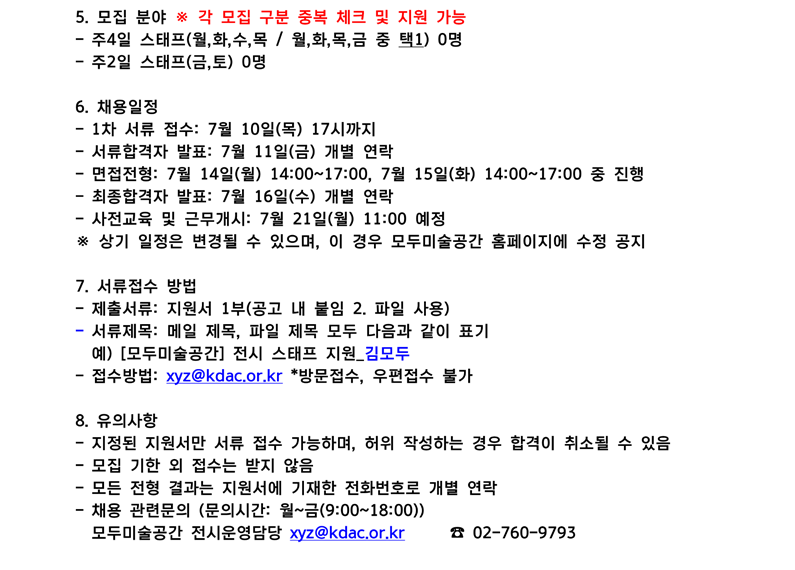 5. 모집 분야 ※ 각 모집 구분 중복 체크 및 지원 가능
- 주4일 스태프(월,화,수,목 / 월,화,목,금 중 택1) 0명
- 주2일 스태프(금,토) 0명

6. 채용일정
- 1차 서류 접수: 7월 10일(목) 17시까지
- 서류합격자 발표: 7월 11일(금) 개별 연락
- 면접전형: 7월 14일(월) 14:00~17:00, 7월 15일(화) 14:00~17:00 중 진행
- 최종합격자 발표: 7월 16일(수) 개별 연락
- 사전교육 및 근무개시: 7월 21일(월) 11:00 예정
※ 상기 일정은 변경될 수 있으며, 이 경우 모두미술공간 홈페이지에 수정 공지

7. 서류접수 방법
- 제출서류: 지원서 1부(공고 내 붙임 2. 파일 사용)
- 서류제목: 메일 제목, 파일 제목 모두 다음과 같이 표기
예) [모두미술공간] 전시 스태프 지원_김모두
- 접수방법: xyz@kdac.or.kr *방문접수, 우편접수 불가

8. 유의사항
- 지정된 지원서만 서류 접수 가능하며, 허위 작성하는 경우 합격이 취소될 수 있음
- 모집 기한 외 접수는 받지 않음
- 모든 전형 결과는 지원서에 기재한 전화번호로 개별 연락
- 채용 관련문의 (문의시간: 월~금(9:00~18:00))
모두미술공간 전시운영담당 xyz@kdac.or.kr ☎ 02-760-9793